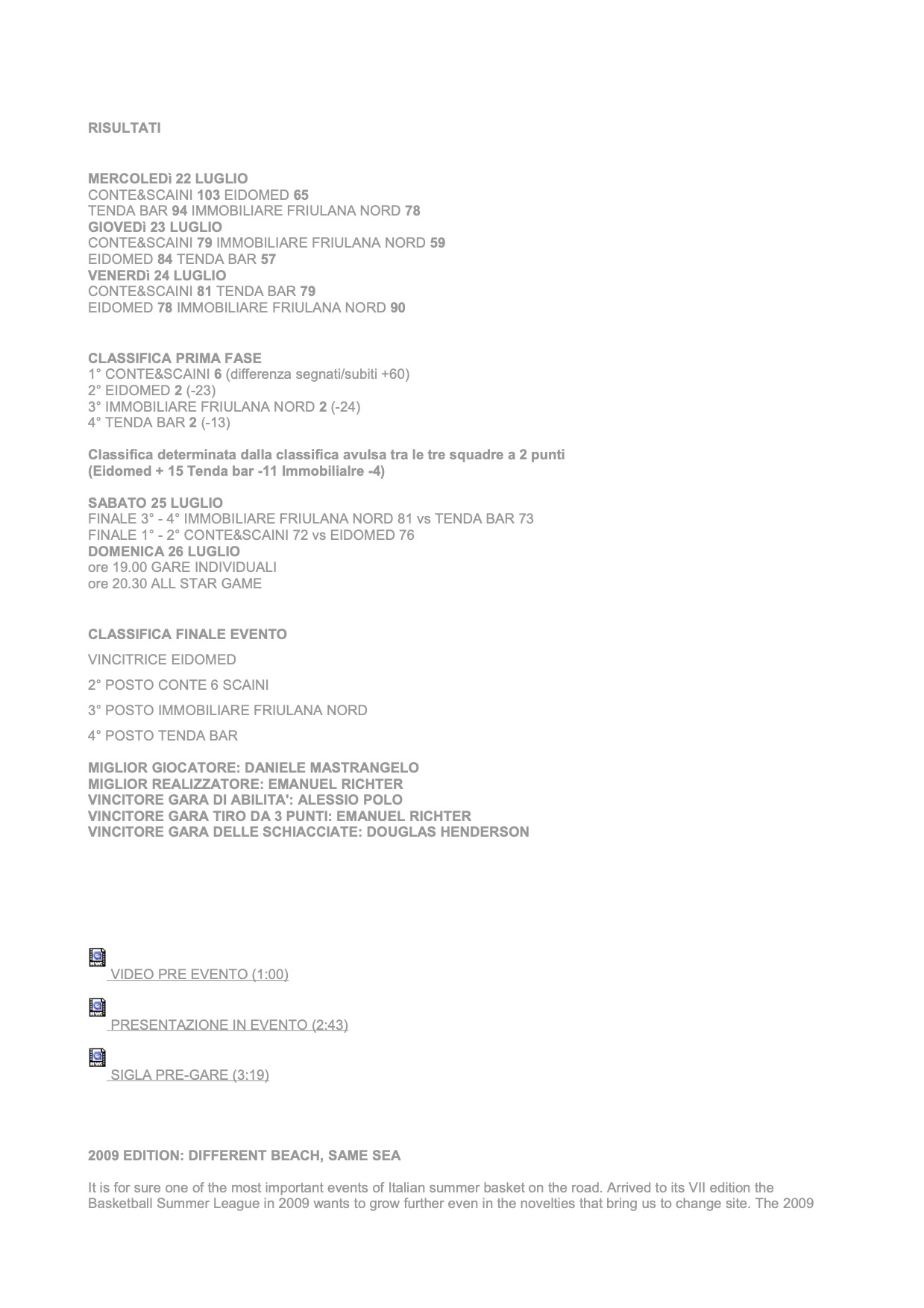 RISULTATI

MERCOLEDì 22 LUGLIO
CONTE&SCAINI 103 EIDOMED 65
TENDA BAR 94 IMMOBILIARE FRIULANA NORD 78
GIOVEDì 23 LUGLIO
CONTE&SCAINI 79 IMMOBILIARE FRIULANA NORD 59
EIDOMED 84 TENDA BAR 57
VENERDì 24 LUGLIO
CONTE&SCAINI 81 TENDA BAR 79
EIDOMED 78 IMMOBILIARE FRIULANA NORD 90

CLASSIFICA PRIMA FASE
1° CONTE&SCAINI 6 (differenza segnati/subiti +60)
2° EIDOMED 2 (-23)
3° IMMOBILIARE FRIULANA NORD 2 (-24)
4° TENDA BAR 2 (-13)

Classifica determinata dalla classifica avulsa tra le tre squadre a 2 punti (Eidomed + 15 Tenda bar -11 Immobilialre -4)

SABATO 25 LUGLIO
FINALE 3° - 4° IMMOBILIARE FRIULANA NORD 81 vs TENDA BAR 73
FINALE 1° - 2° CONTE&SCAINI 72 vs EIDOMED 76
DOMENICA 26 LUGLIO
ore 19.00 GARE INDIVIDUALI
ore 20.30 ALL STAR GAME

CLASSIFICA FINALE EVENTO

VINCITRICE EIDOMED

2° POSTO CONTE 6 SCAINI

3° POSTO IMMOBILIARE FRIULANA NORD

4° POSTO TENDA BAR

MIGLIOR GIOCATORE: DANIELE MASTRANGELO
MIGLIOR REALIZZATORE: EMANUEL RICHTER
VINCITORE GARA DI ABILITA': ALESSIO POLO
VINCITORE GARA TIRO DA 3 PUNTI: EMANUEL RICHTER
VINCITORE GARA DELLE SCHIACCIATE: DOUGLAS HENDERSON

VIDEO PRE EVENTO (1:00)

PRESENTAZIONE IN EVENTO (2:43)

SIGLA PRE-GARE (3:19)

2009 EDITION: DIFFERENT BEACH, SAME SEA

It is for sure one of the most important events of Italian summer basket on the road. Arrived to its VII edition the Basketball Summer League in 2009 wants to grow further even in the novelties that bring us to change site. The 2009